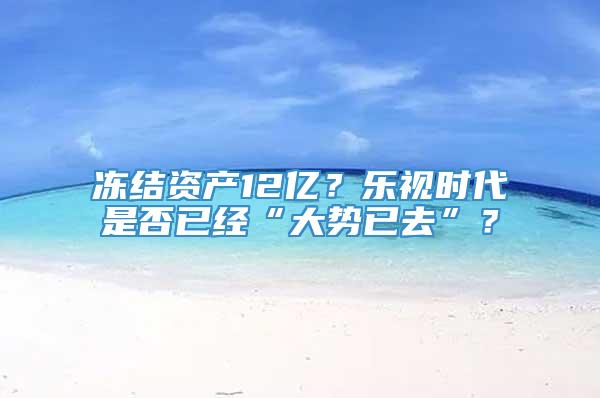 冻结资产12亿？乐视时代是否已经“大势已去”？